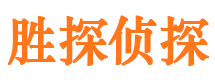 胜探侦探